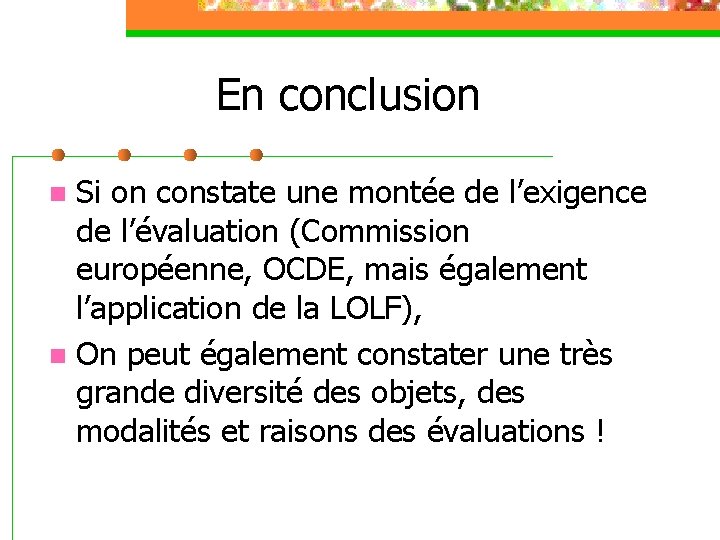 En conclusion

• Si on constate une montée de l'exigence de l'évaluation (Commission européenne, OCDE, mais également l'application de la LOLF),

• On peut également constater une très grande diversité des objets, des modalités et raisons des évaluations !